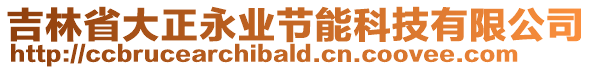 吉林省大正永业节能科技有限公司
http://ccbrucearchibald.cn.coovee.com